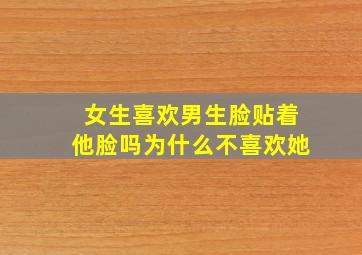 女生喜欢男生脸贴着他脸吗为什么不喜欢她